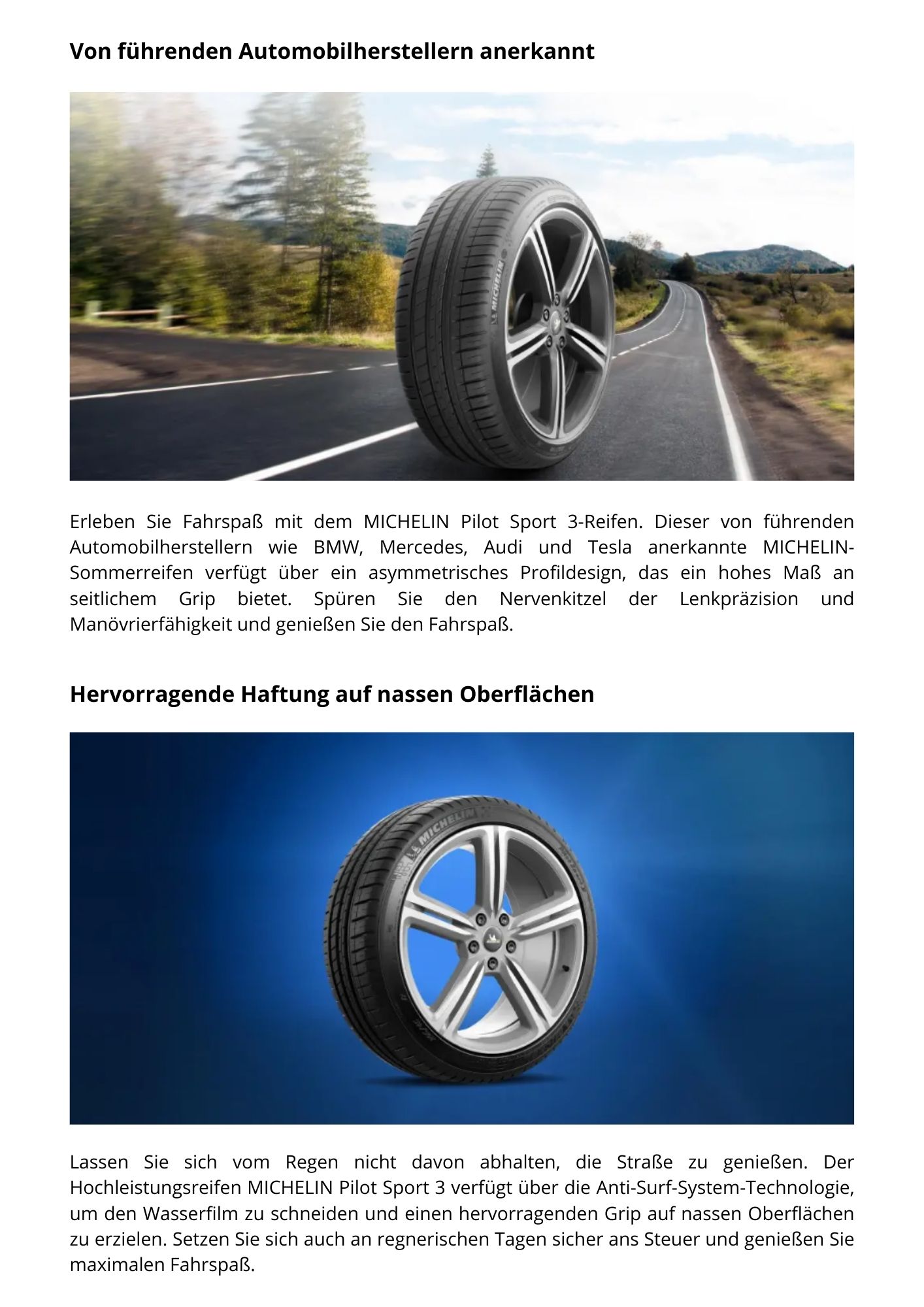 Von führenden Automobilherstellern anerkannt

Erleben Sie Fahrspaß mit dem MICHELIN Pilot Sport 3-Reifen. Dieser von führenden Automobilherstellern wie BMW, Mercedes, Audi und Tesla anerkannte MICHELIN-Sommerreifen verfügt über ein asymmetrisches Profildesign, das ein hohes Maß an seitlichem Grip bietet. Spüren Sie den Nervenkitzel der Lenkpräzision und Manövrierfähigkeit und genießen Sie den Fahrspaß.

Hervorragende Haftung auf nassen Oberflächen

Lassen Sie sich vom Regen nicht davon abhalten, die Straße zu genießen. Der Hochleistungsreifen MICHELIN Pilot Sport 3 verfügt über die Anti-Surf-System-Technologie, um den Wasserfilm zu schneiden und einen hervorragenden Grip auf nassen Oberflächen zu erzielen. Setzen Sie sich auch an regnerischen Tagen sicher ans Steuer und genießen Sie maximalen Fahrspaß.